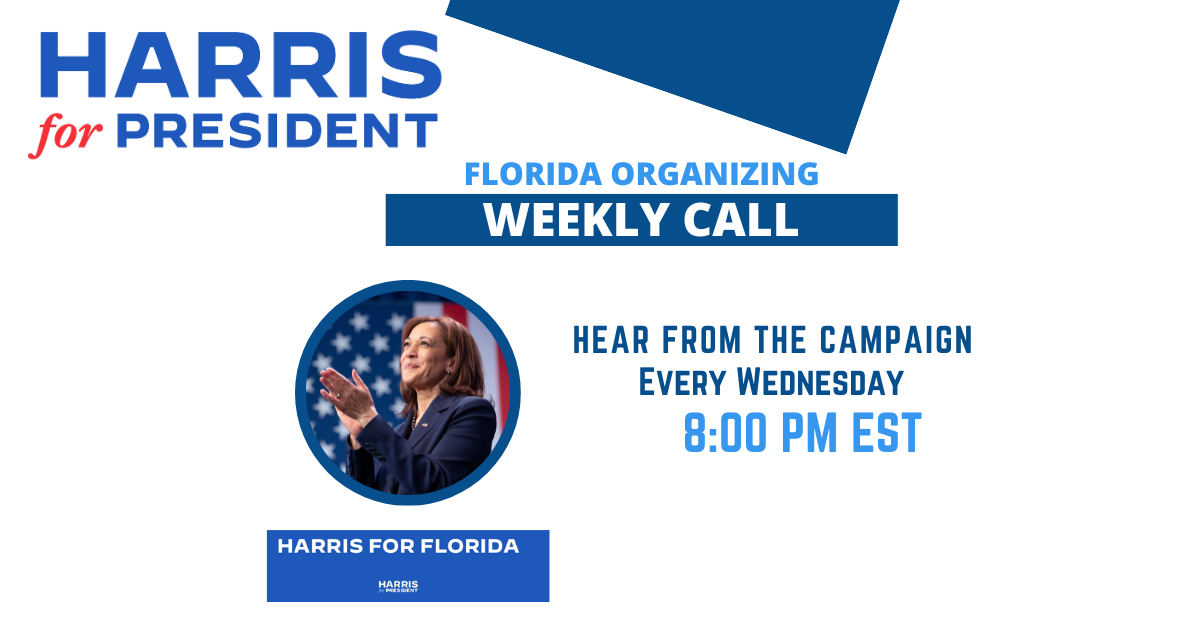 HARRIS
for PRESIDENT

FLORIDA ORGANIZING
WEEKLY CALL

HEAR FROM THE CAMPAIGN
Every Wednesday
8:00 PM EST

HARRIS FOR FLORIDA

HARRIS
for PRESIDENT